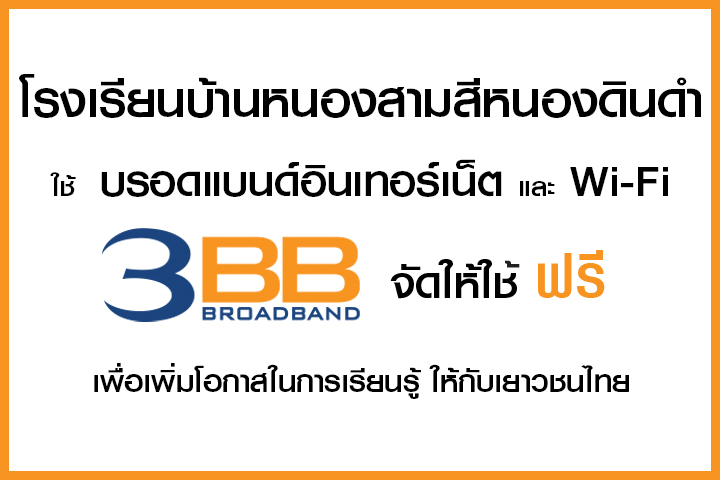 โรงเรียนบ้านหนองสามสีหนองดินดำ

ใช้ บรอดแบนด์อินเทอร์เน็ต และ Wi-Fi

3BB BROADBAND จัดให้ใช้ ฟรี

เพื่อเพิ่มโอกาสในการเรียนรู้ ให้กับเยาวชนไทย